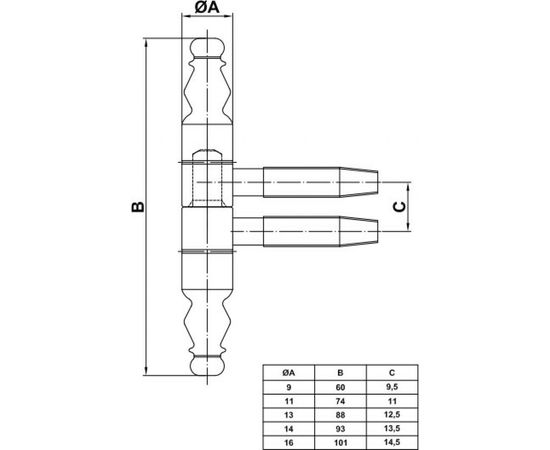 ØA

B

C

| ØA | B | C |
|---|---|---|
| 9 | 60 | 9,5 |
| 11 | 74 | 11 |
| 13 | 88 | 12,5 |
| 14 | 93 | 13,5 |
| 16 | 101 | 14,5 |